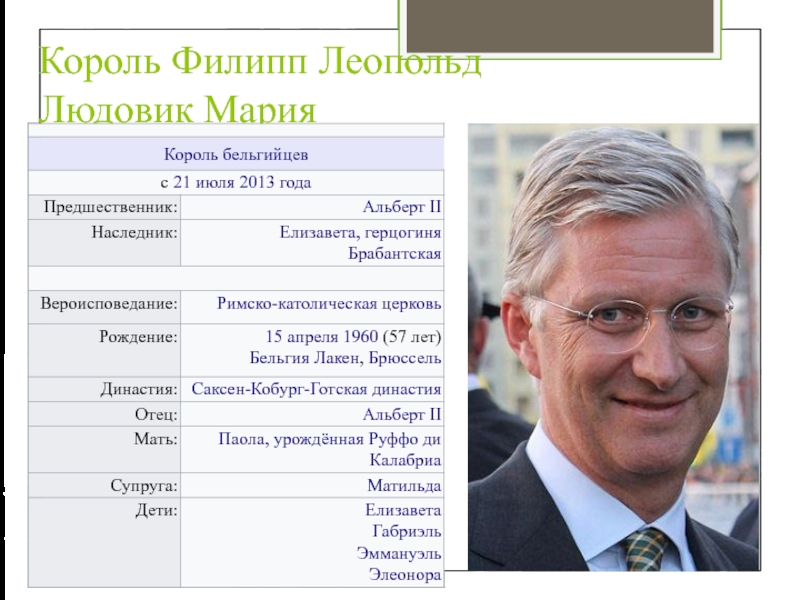 Король Филипп Леопольд Людовик Мария

Король бельгийцев

с 21 июля 2013 года

Предшественник: Альберт II

Наследник: Елизавета, герцогиня Брабантская

Вероисповедание: Римско-католическая церковь

Рождение: 15 апреля 1960 (57 лет) Бельгия Лакен, Брюссель

Династия: Саксен-Кобург-Готская династия

Отец: Альберт II

Мать: Паола, урождённая Руффо ди Калабриа

Супруга: Матильда

Дети: Елизавета
Габриэль
Эммануэль
Элеонора